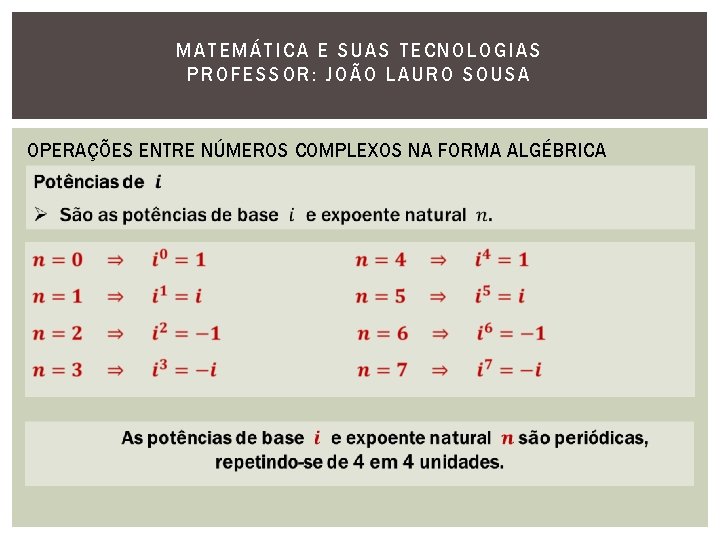 MATEMÁTICA E SUAS TECNOLOGIAS
PROFESSOR: JOÃO LAURO SOUSA

OPERAÇÕES ENTRE NÚMEROS COMPLEXOS NA FORMA ALGÉBRICA

Potências de $i$

➢ São as potências de base $i$ e expoente natural $n$.

$n = 0 \Rightarrow i^0 = 1$

$n = 1 \Rightarrow i^1 = i$

$n = 2 \Rightarrow i^2 = -1$

$n = 3 \Rightarrow i^3 = -i$

$n = 4 \Rightarrow i^4 = 1$

$n = 5 \Rightarrow i^5 = i$

$n = 6 \Rightarrow i^6 = -1$

$n = 7 \Rightarrow i^7 = -i$

As potências de base $i$ e expoente natural $n$ são periódicas, repetindo-se de 4 em 4 unidades.